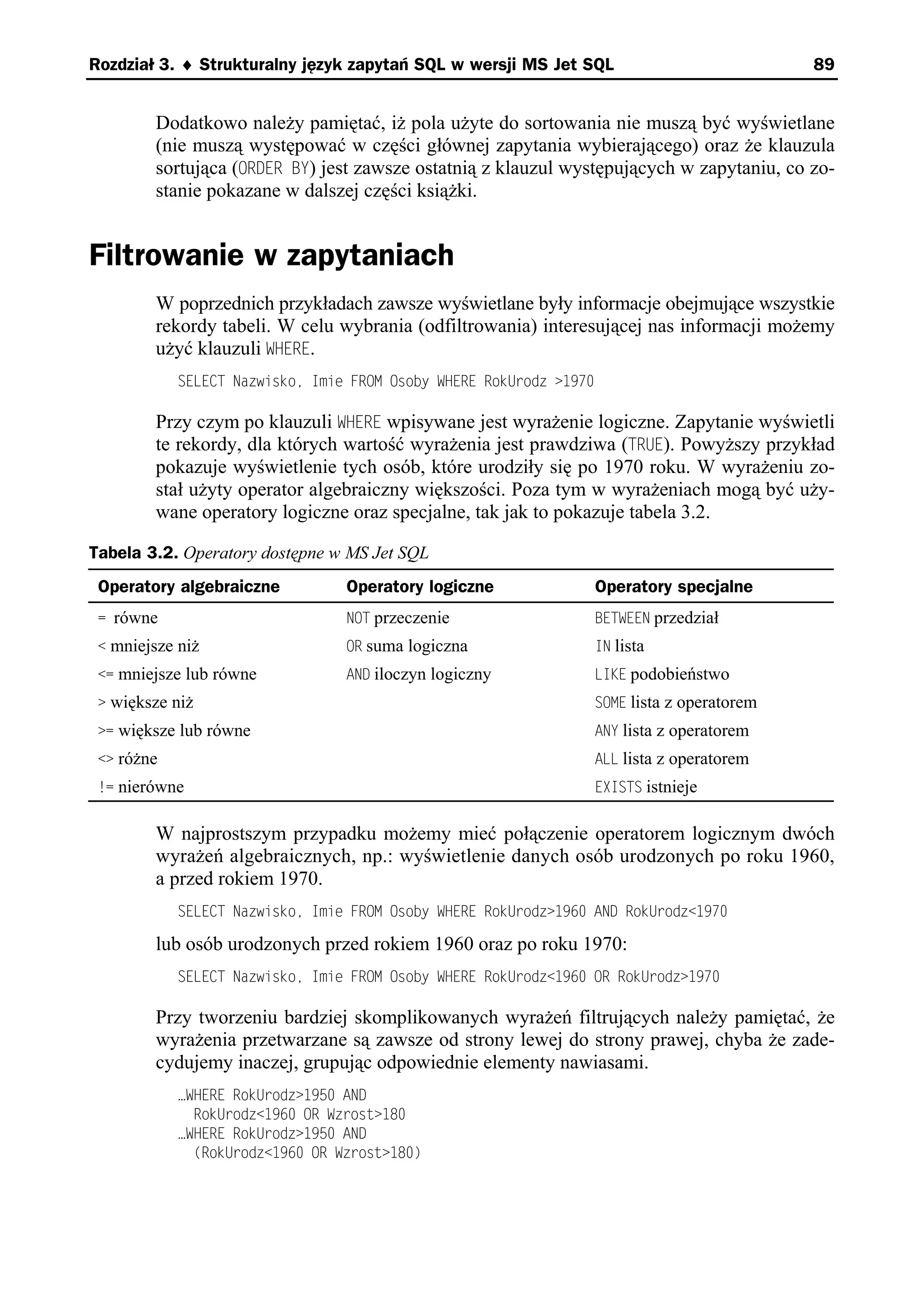 Rozdział 3. ♦ Strukturalny język zapytań SQL w wersji MS Jet SQL 89

Dodatkowo należy pamiętać, iż pola użyte do sortowania nie muszą być wyświetlane (nie muszą występować w części głównej zapytania wybierającego) oraz że klauzula sortująca (ORDER BY) jest zawsze ostatnią z klauzul występujących w zapytaniu, co zostanie pokazane w dalszej części książki.

Filtrowanie w zapytaniach

W poprzednich przykładach zawsze wyświetlane były informacje obejmujące wszystkie rekordy tabeli. W celu wybrania (odfiltrowania) interesującej nas informacji możemy użyć klauzuli WHERE.

SELECT Nazwisko, Imie FROM Osoby WHERE RokUrodz >1970

Przy czym po klauzuli WHERE wpisywane jest wyrażenie logiczne. Zapytanie wyświetli te rekordy, dla których wartość wyrażenia jest prawdziwa (TRUE). Powyższy przykład pokazuje wyświetlenie tych osób, które urodziły się po 1970 roku. W wyrażeniu został użyty operator algebraiczny większości. Poza tym w wyrażeniach mogą być używane operatory logiczne oraz specjalne, tak jak to pokazuje tabela 3.2.

Tabela 3.2. Operatory dostępne w MS Jet SQL

| Operatory algebraiczne | Operatory logiczne | Operatory specjalne |
|---|---|---|
| = równe | NOT przeczenie | BETWEEN przedział |
| < mniejsze niż | OR suma logiczna | IN lista |
| <= mniejsze lub równe | AND iloczyn logiczny | LIKE podobieństwo |
| > większe niż | | SOME lista z operatorem |
| >= większe lub równe | | ANY lista z operatorem |
| <> różne | | ALL lista z operatorem |
| != nierówne | | EXISTS istnieje |

W najprostszym przypadku możemy mieć połączenie operatorem logicznym dwóch wyrażeń algebraicznych, np.: wyświetlenie danych osób urodzonych po roku 1960, a przed rokiem 1970.

SELECT Nazwisko, Imie FROM Osoby WHERE RokUrodz>1960 AND RokUrodz<1970

lub osób urodzonych przed rokiem 1960 oraz po roku 1970:

SELECT Nazwisko, Imie FROM Osoby WHERE RokUrodz<1960 OR RokUrodz>1970

Przy tworzeniu bardziej skomplikowanych wyrażeń filtrujących należy pamiętać, że wyrażenia przetwarzane są zawsze od strony lewej do strony prawej, chyba że zadecydujemy inaczej, grupując odpowiednie elementy nawiasami.

…WHERE RokUrodz>1950 AND
RokUrodz<1960 OR Wzrost>180
…WHERE RokUrodz>1950 AND
(RokUrodz<1960 OR Wzrost>180)